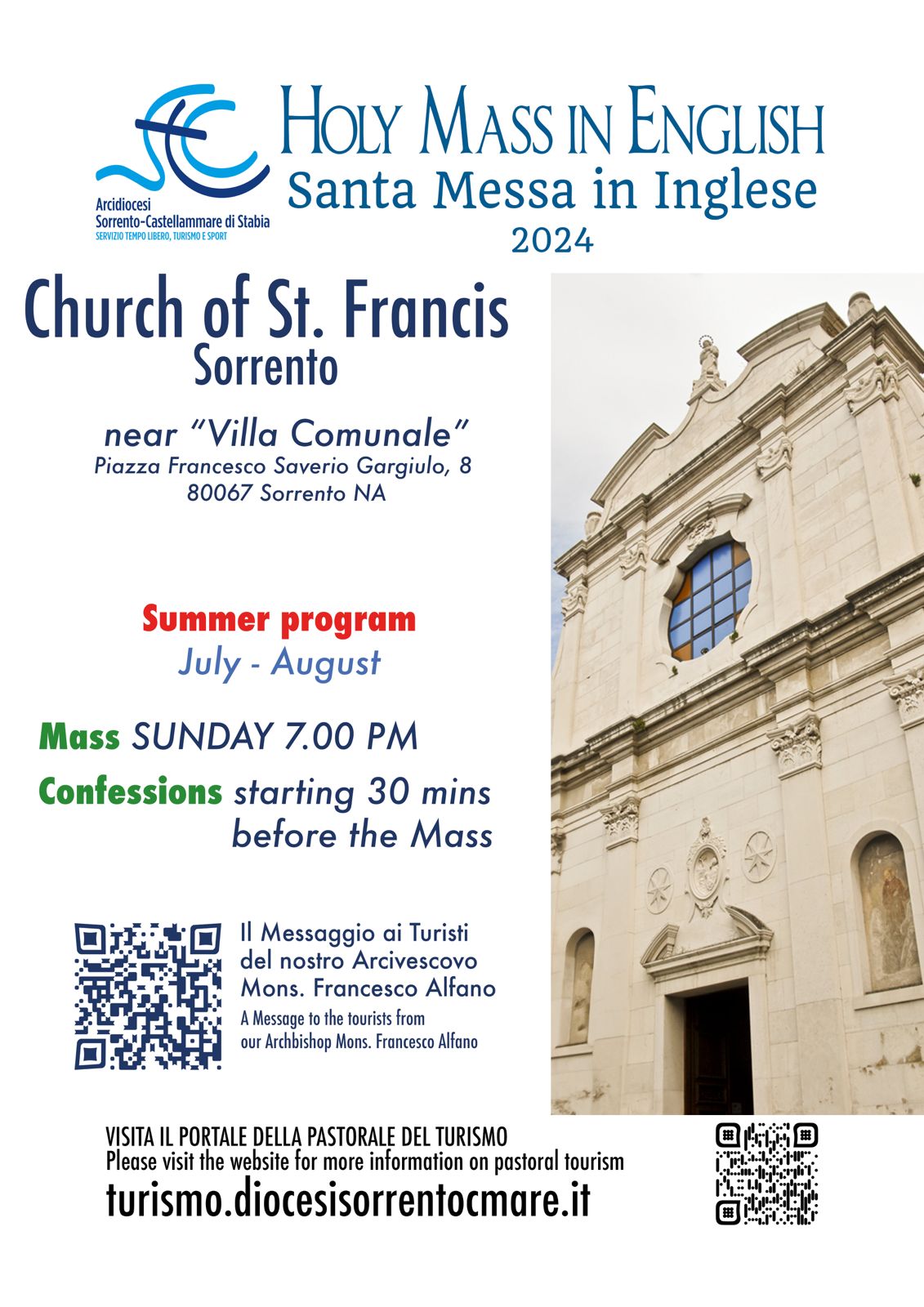 Arcidiocesi
Sorrento-Castellammare di Stabia
SERVIZIO TEMPO LIBERO, TURISMO E SPORT

HOLY MASS IN ENGLISH
Santa Messa in Inglese
2024

Church of St. Francis
Sorrento

near "Villa Comunale"
Piazza Francesco Saverio Gargiulo, 8
80067 Sorrento NA

Summer program
July - August

Mass SUNDAY 7.00 PM

Confessions starting 30 mins before the Mass

Il Messaggio ai Turisti del nostro Arcivescovo Mons. Francesco Alfano
A Message to the tourists from our Archbishop Mons. Francesco Alfano

VISITA IL PORTALE DELLA PASTORALE DEL TURISMO
Please visit the website for more information on pastoral tourism
turismo.diocesisorrentocmare.it